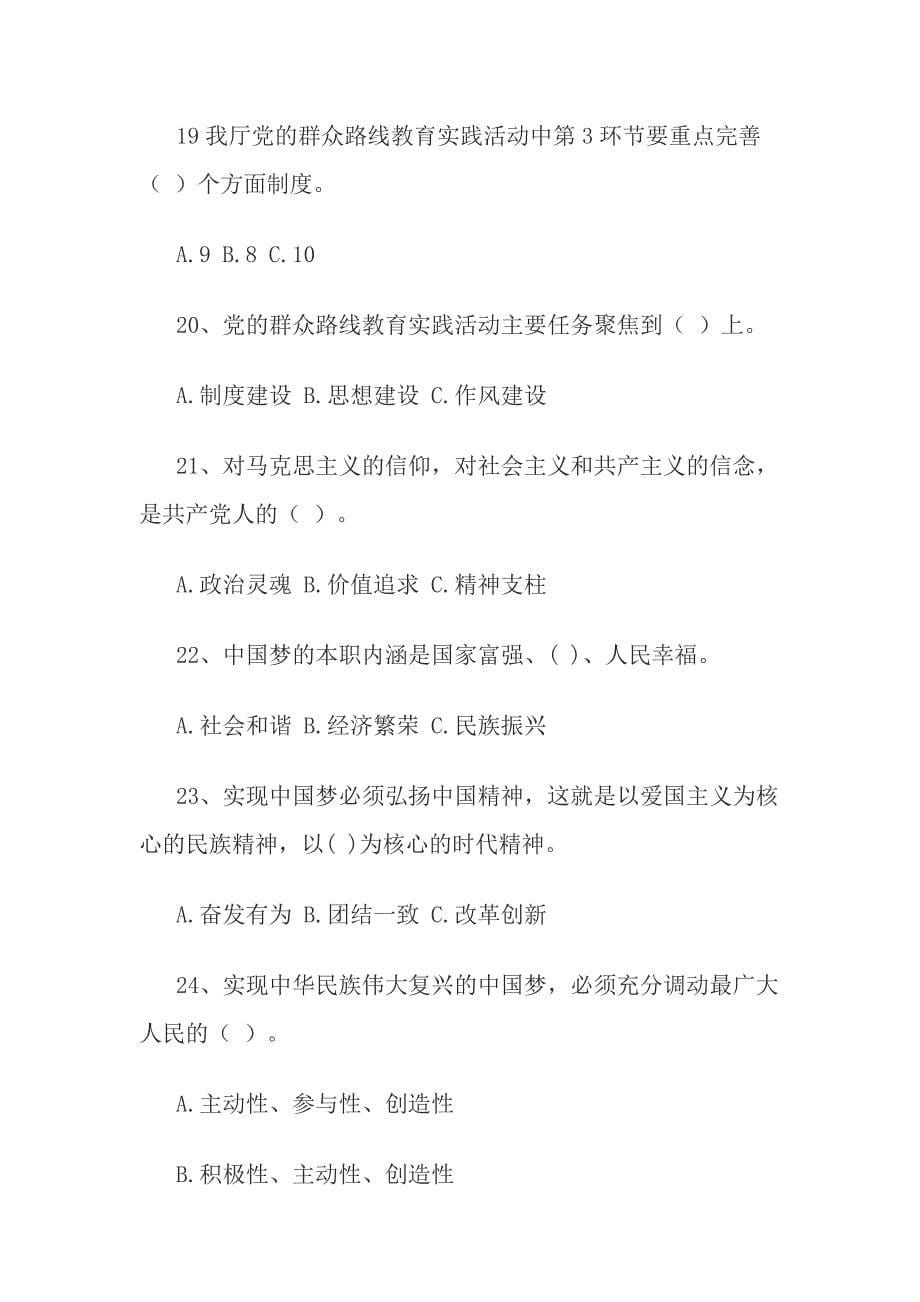 19 我厅党的群众路线教育实践活动中第 3 环节要重点完善（ ）个方面制度。

A.9 B.8 C.10

20、党的群众路线教育实践活动主要任务聚焦到（ ）上。

A.制度建设 B.思想建设 C.作风建设

21、对马克思主义的信仰，对社会主义和共产主义的信念，是共产党人的（ ）。

A.政治灵魂 B.价值追求 C.精神支柱

22、中国梦的本职内涵是国家富强、( )、人民幸福。

A.社会和谐 B.经济繁荣 C.民族振兴

23、实现中国梦必须弘扬中国精神，这就是以爱国主义为核心的民族精神，以( )为核心的时代精神。

A.奋发有为 B.团结一致 C.改革创新

24、实现中华民族伟大复兴的中国梦，必须充分调动最广大人民的（ ）。

A.主动性、参与性、创造性

B.积极性、主动性、创造性